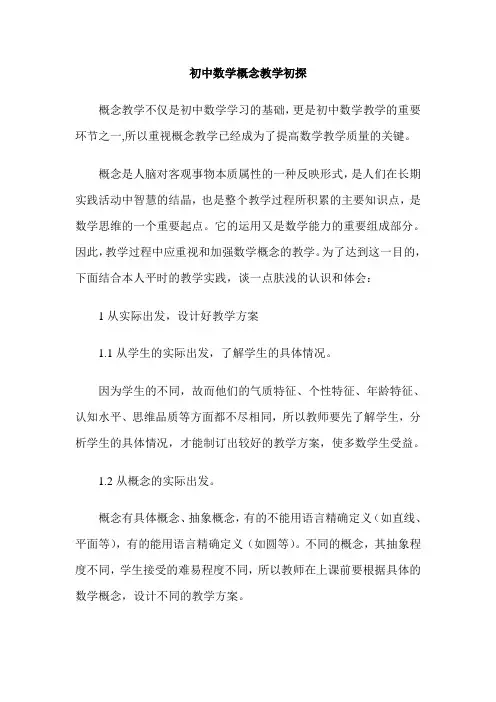 初中数学概念教学初探

概念教学不仅是初中数学学习的基础，更是初中数学教学的重要环节之一,所以重视概念教学已经成为了提高数学教学质量的关键。

概念是人脑对客观事物本质属性的一种反映形式，是人们在长期实践活动中智慧的结晶，也是整个教学过程所积累的主要知识点，是数学思维的一个重要起点。它的运用又是数学能力的重要组成部分。因此，教学过程中应重视和加强数学概念的教学。为了达到这一目的，下面结合本人平时的教学实践，谈一点肤浅的认识和体会：

1 从实际出发，设计好教学方案

1.1 从学生的实际出发，了解学生的具体情况。

因为学生的不同，故而他们的气质特征、个性特征、年龄特征、认知水平、思维品质等方面都不尽相同，所以教师要先了解学生，分析学生的具体情况，才能制订出较好的教学方案，使多数学生受益。

1.2 从概念的实际出发。

概念有具体概念、抽象概念，有的不能用语言精确定义（如直线、平面等），有的能用语言精确定义（如圆等）。不同的概念，其抽象程度不同，学生接受的难易程度不同，所以教师在上课前要根据具体的数学概念，设计不同的教学方案。